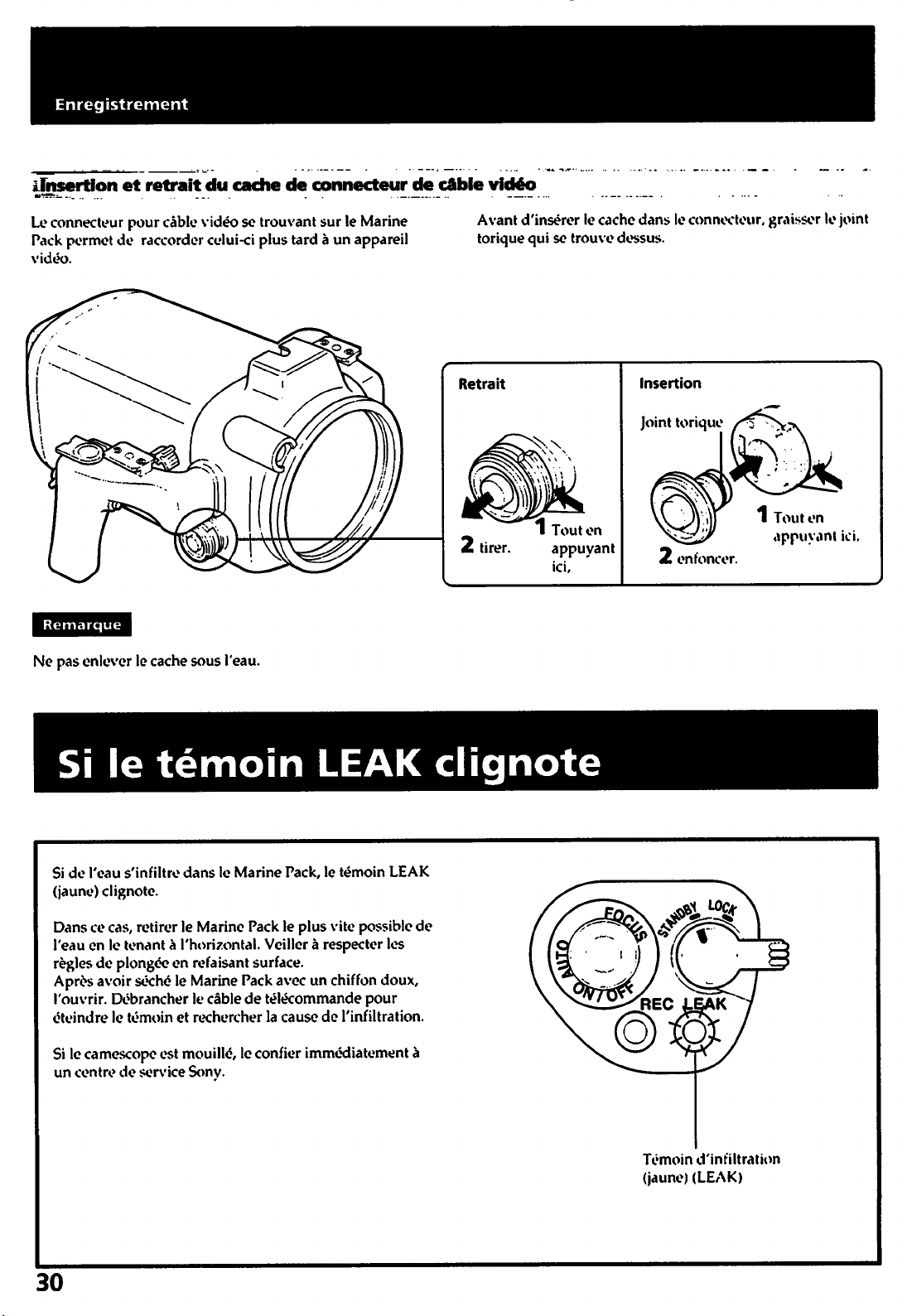 Enregistrement

Insertion et retrait du cache de connecteur de câble vidéo

Le connecteur pour câble vidéo se trouvant sur le Marine Pack permet de raccorder celui-ci plus tard à un appareil vidéo.

Avant d'insérer le cache dans le connecteur, graisser le joint torique qui se trouve dessus.

Retrait

2 tirer.

1 Tout en appuyant ici,

Insertion

Joint torique

2 enfoncer.

1 Tout en appuyant ici,

Remarque

Ne pas enlever le cache sous l'eau.

Si le témoin LEAK clignote

Si de l'eau s'infiltre dans le Marine Pack, le témoin LEAK (jaune) clignote.

Dans ce cas, retirer le Marine Pack le plus vite possible de l'eau en le tenant à l'horizontal. Veiller à respecter les règles de plongée en refaisant surface.
Après avoir séché le Marine Pack avec un chiffon doux, l'ouvrir. Débrancher le câble de télécommande pour éteindre le témoin et rechercher la cause de l'infiltration.

Si le camescope est mouillé, le confier immédiatement à un centre de service Sony.

FOCUS
AUTO
ON/OFF
STANDBY
LOCK
REC
LEAK

Témoin d'infiltration (jaune) (LEAK)

30